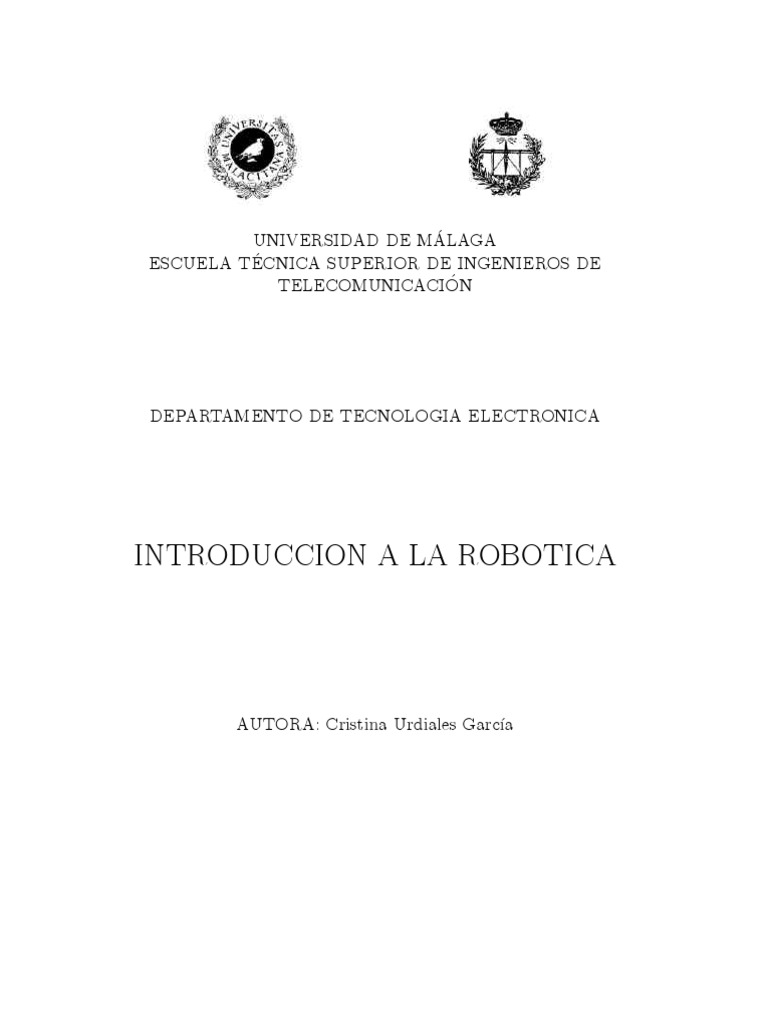 UNIVERSITAS MALACITANA

UNIVERSIDAD DE MÁLAGA
ESCUELA TÉCNICA SUPERIOR DE INGENIEROS DE TELECOMUNICACIÓN

DEPARTAMENTO DE TECNOLOGIA ELECTRONICA

INTRODUCCION A LA ROBOTICA

AUTORA: Cristina Urdiales García